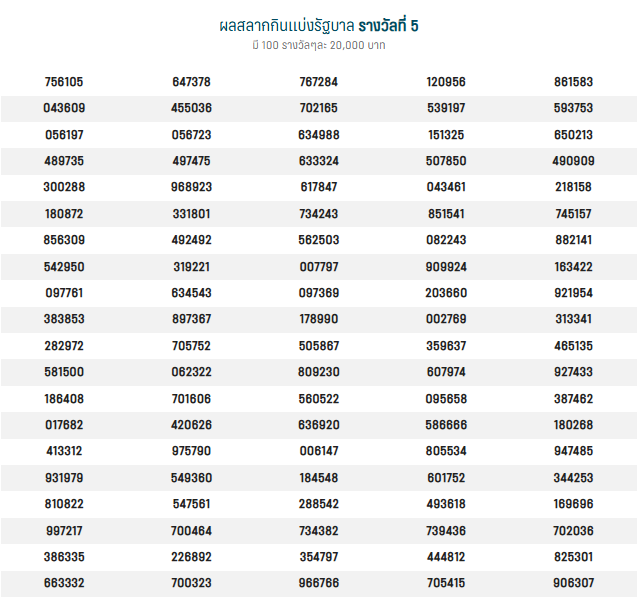 ผลสลากกินแบ่งรัฐบาล รางวัลที่ 5
มี 100 รางวัลๆละ 20,000 บาท

| | | | | |
|---|---|---|---|---|
| 756105 | 647378 | 767284 | 120956 | 861583 |
| 043609 | 455036 | 702165 | 539197 | 593753 |
| 056197 | 056723 | 634988 | 151325 | 650213 |
| 489735 | 497475 | 633324 | 507850 | 490909 |
| 300288 | 968923 | 617847 | 043461 | 218158 |
| 180872 | 331801 | 734243 | 851541 | 745157 |
| 856309 | 492492 | 562503 | 082243 | 882141 |
| 542950 | 319221 | 007797 | 909924 | 163422 |
| 097761 | 634543 | 097369 | 203660 | 921954 |
| 383853 | 897367 | 178990 | 002769 | 313341 |
| 282972 | 705752 | 505867 | 359637 | 465135 |
| 581500 | 062322 | 809230 | 607974 | 927433 |
| 186408 | 701606 | 560522 | 095658 | 387462 |
| 017682 | 420626 | 636920 | 586666 | 180268 |
| 413312 | 975790 | 006147 | 805534 | 947485 |
| 931979 | 549360 | 184548 | 601752 | 344253 |
| 810822 | 547561 | 288542 | 493618 | 169696 |
| 997217 | 700464 | 734382 | 739436 | 702036 |
| 386335 | 226892 | 354797 | 444812 | 825301 |
| 663332 | 700323 | 966766 | 705415 | 906307 |